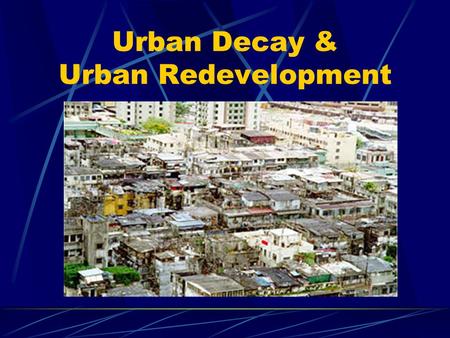 Urban Decay &
Urban Redevelopment